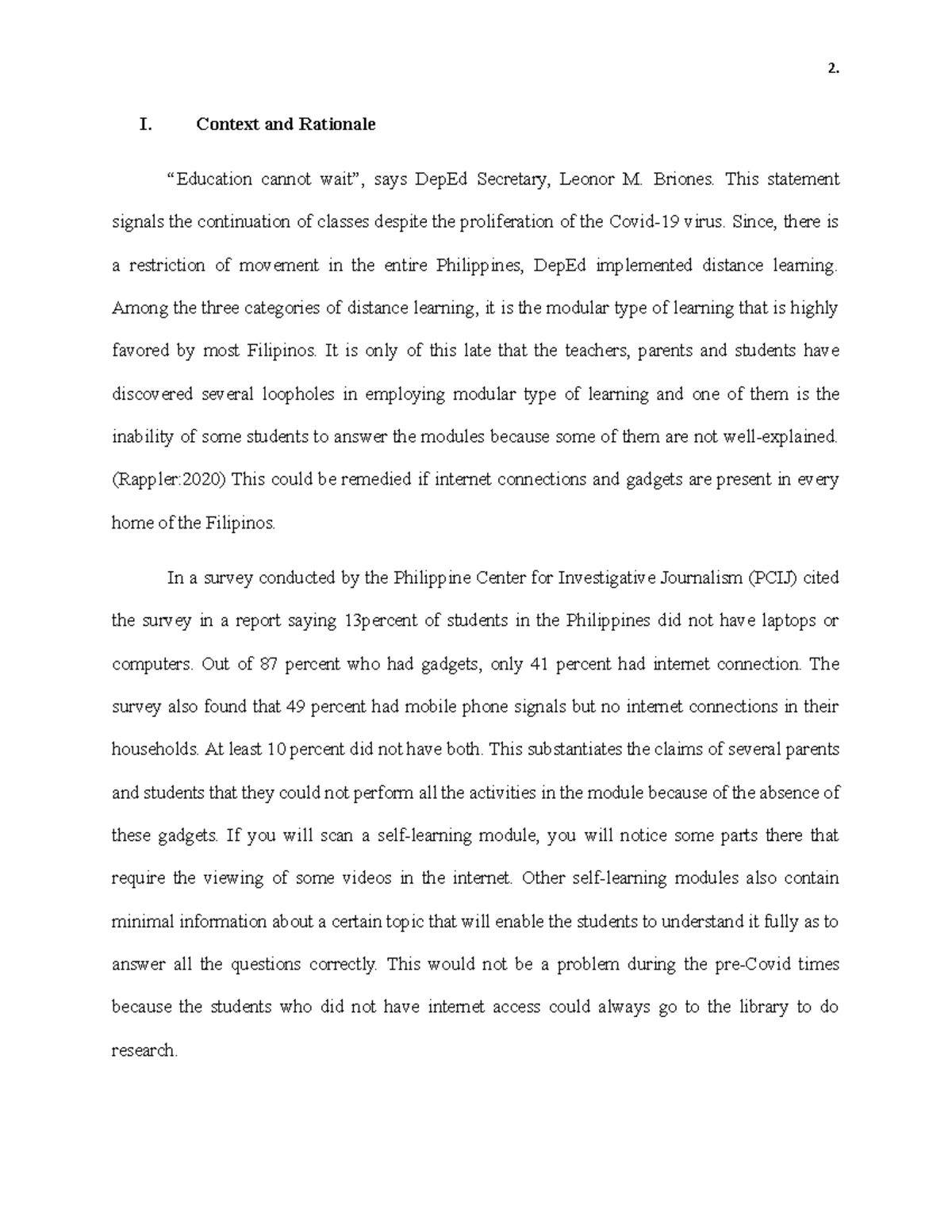 2.

I. Context and Rationale

“Education cannot wait”, says DepEd Secretary, Leonor M. Briones. This statement signals the continuation of classes despite the proliferation of the Covid-19 virus. Since, there is a restriction of movement in the entire Philippines, DepEd implemented distance learning. Among the three categories of distance learning, it is the modular type of learning that is highly favored by most Filipinos. It is only of this late that the teachers, parents and students have discovered several loopholes in employing modular type of learning and one of them is the inability of some students to answer the modules because some of them are not well-explained. (Rappler:2020) This could be remedied if internet connections and gadgets are present in every home of the Filipinos.

In a survey conducted by the Philippine Center for Investigative Journalism (PCIJ) cited the survey in a report saying 13percent of students in the Philippines did not have laptops or computers. Out of 87 percent who had gadgets, only 41 percent had internet connection. The survey also found that 49 percent had mobile phone signals but no internet connections in their households. At least 10 percent did not have both. This substantiates the claims of several parents and students that they could not perform all the activities in the module because of the absence of these gadgets. If you will scan a self-learning module, you will notice some parts there that require the viewing of some videos in the internet. Other self-learning modules also contain minimal information about a certain topic that will enable the students to understand it fully as to answer all the questions correctly. This would not be a problem during the pre-Covid times because the students who did not have internet access could always go to the library to do research.